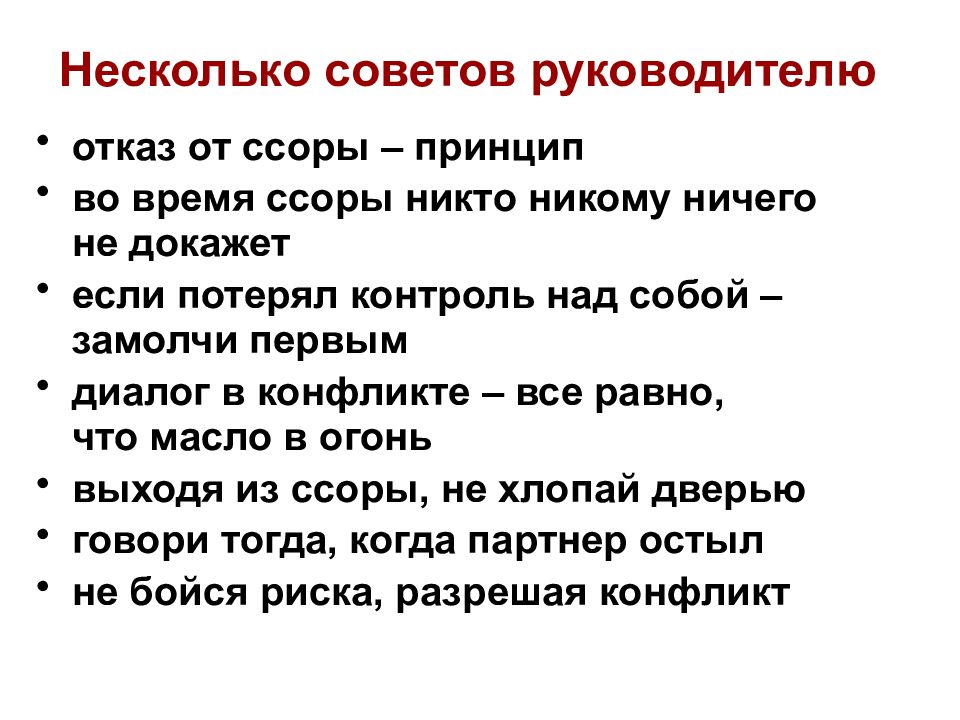 Несколько советов руководителю

• отказ от ссоры – принцип
• во время ссоры никто никому ничего не докажет
• если потерял контроль над собой – замолчи первым
• диалог в конфликте – все равно, что масло в огонь
• выходя из ссоры, не хлопай дверью
• говори тогда, когда партнер остыл
• не бойся риска, разрешая конфликт